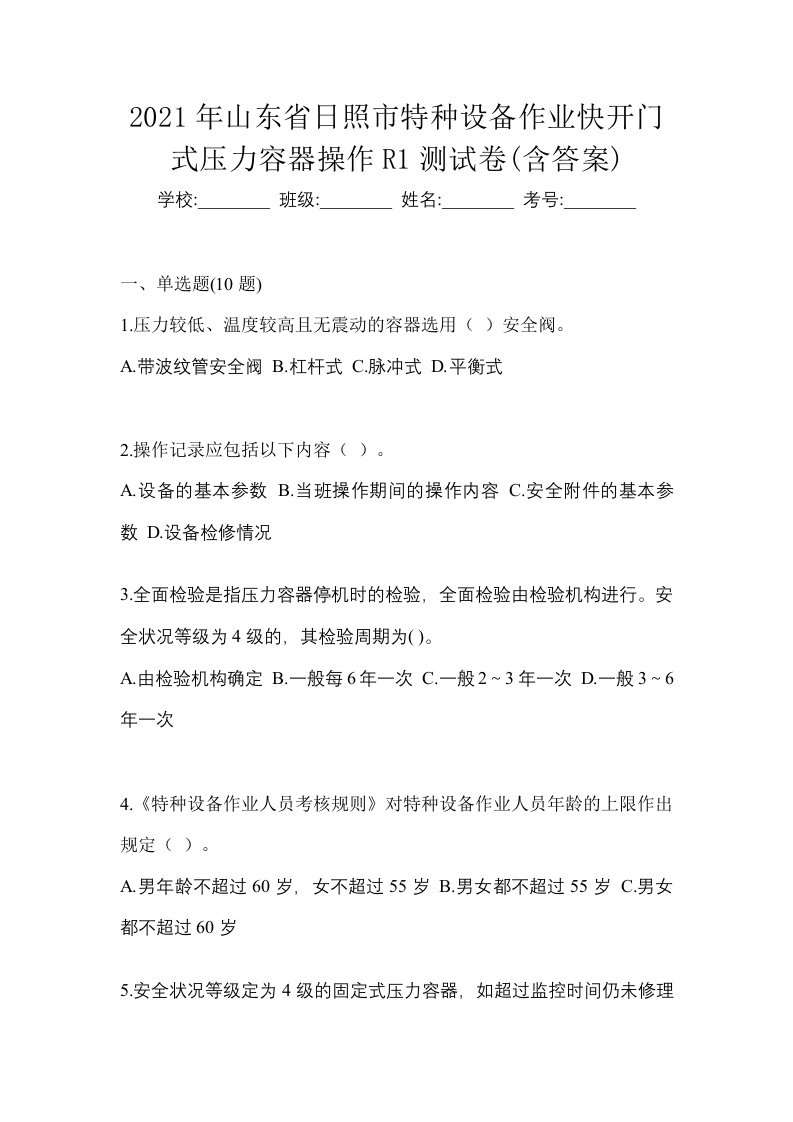 2021年山东省日照市特种设备作业快开门式压力容器操作R1测试卷(含答案)

学校:________ 班级:________ 姓名:________ 考号:________

一、单选题(10题)

1.压力较低、温度较高且无震动的容器选用（ ）安全阀。

A.带波纹管安全阀 B.杠杆式 C.脉冲式 D.平衡式

2.操作记录应包括以下内容（ ）。

A.设备的基本参数 B.当班操作期间的操作内容 C.安全附件的基本参数 D.设备检修情况

3.全面检验是指压力容器停机时的检验，全面检验由检验机构进行。安全状况等级为4级的，其检验周期为( )。

A.由检验机构确定 B.一般每6年一次 C.一般2～3年一次 D.一般3～6年一次

4.《特种设备作业人员考核规则》对特种设备作业人员年龄的上限作出规定（ ）。

A.男年龄不超过60岁，女不超过55岁 B.男女都不超过55岁 C.男女都不超过60岁

5.安全状况等级定为4级的固定式压力容器，如超过监控时间仍未修理